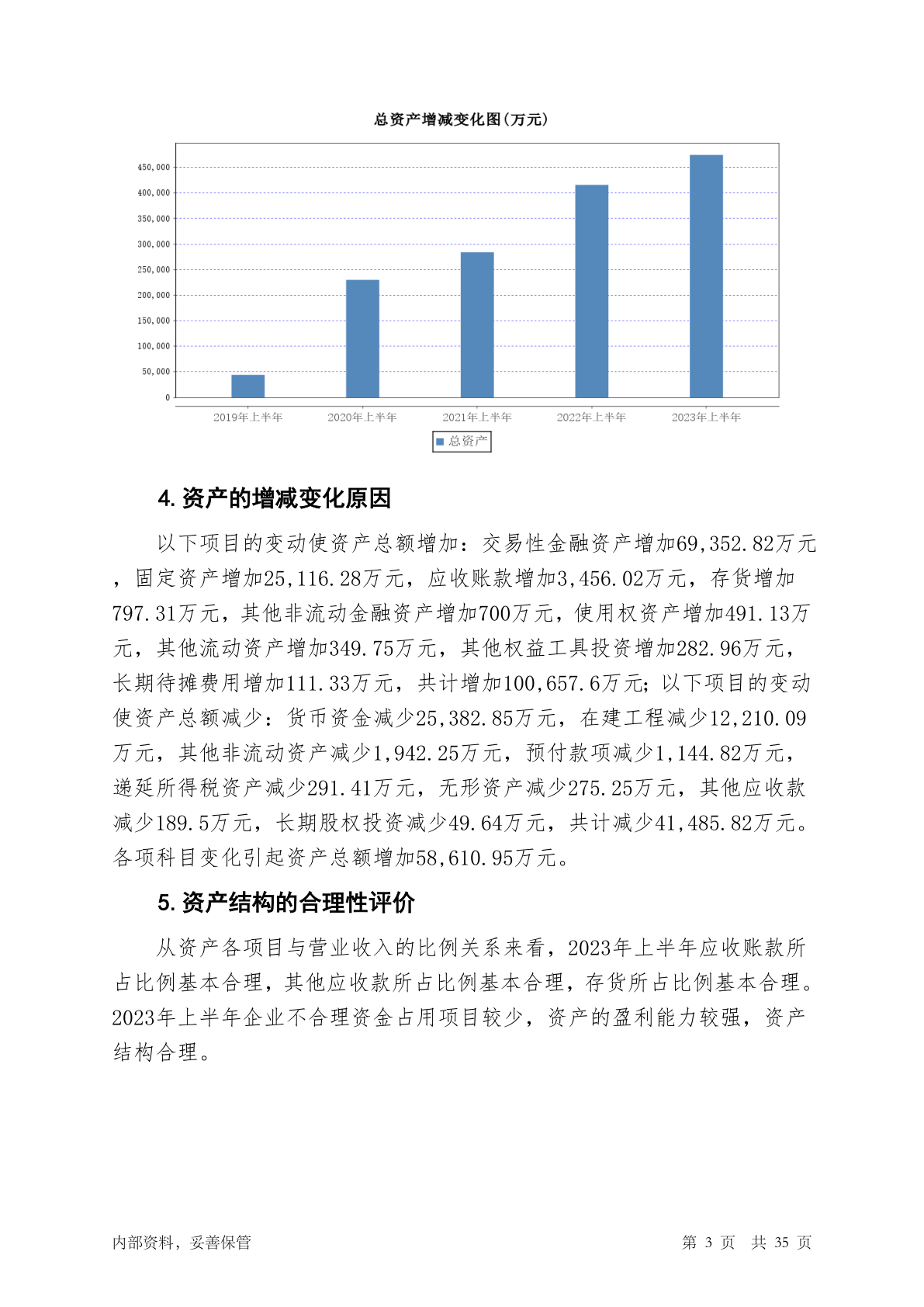 总资产增减变化图(万元)

450,000
400,000
350,000
300,000
250,000
200,000
150,000
100,000
50,000
0

2019年上半年 2020年上半年 2021年上半年 2022年上半年 2023年上半年

总资产

4. 资产的增减变化原因

以下项目的变动使资产总额增加：交易性金融资产增加69,352.82万元，固定资产增加25,116.28万元，应收账款增加3,456.02万元，存货增加797.31万元，其他非流动金融资产增加700万元，使用权资产增加491.13万元，其他流动资产增加349.75万元，其他权益工具投资增加282.96万元，长期待摊费用增加111.33万元，共计增加100,657.6万元；以下项目的变动使资产总额减少：货币资金减少25,382.85万元，在建工程减少12,210.09万元，其他非流动资产减少1,942.25万元，预付款项减少1,144.82万元，递延所得税资产减少291.41万元，无形资产减少275.25万元，其他应收款减少189.5万元，长期股权投资减少49.64万元，共计减少41,485.82万元。各项科目变化引起资产总额增加58,610.95万元。

5. 资产结构的合理性评价

从资产各项目与营业收入的比例关系来看，2023年上半年应收账款所占比例基本合理，其他应收款所占比例基本合理，存货所占比例基本合理。2023年上半年企业不合理资金占用项目较少，资产的盈利能力较强，资产结构合理。

内部资料，妥善保管 第 3 页 共 35 页